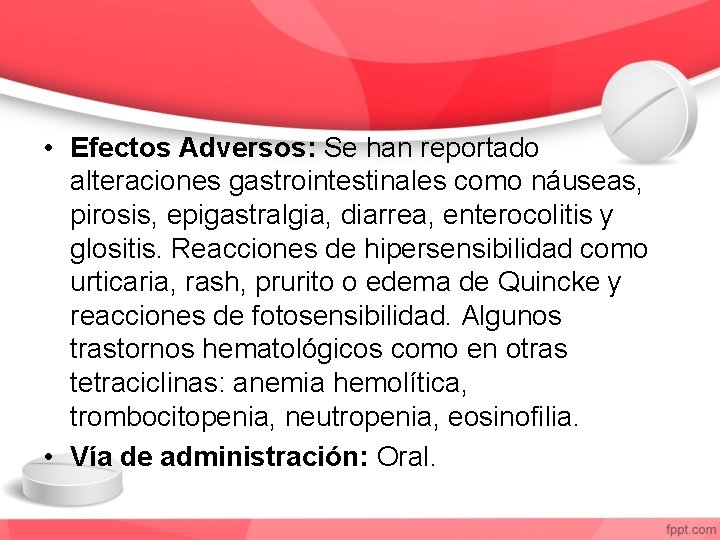 • Efectos Adversos: Se han reportado alteraciones gastrointestinales como náuseas, pirosis, epigastralgia, diarrea, enterocolitis y glositis. Reacciones de hipersensibilidad como urticaria, rash, prurito o edema de Quincke y reacciones de fotosensibilidad. Algunos trastornos hematológicos como en otras tetraciclinas: anemia hemolítica, trombocitopenia, neutropenia, eosinofilia.
• Vía de administración: Oral.

fppt.com